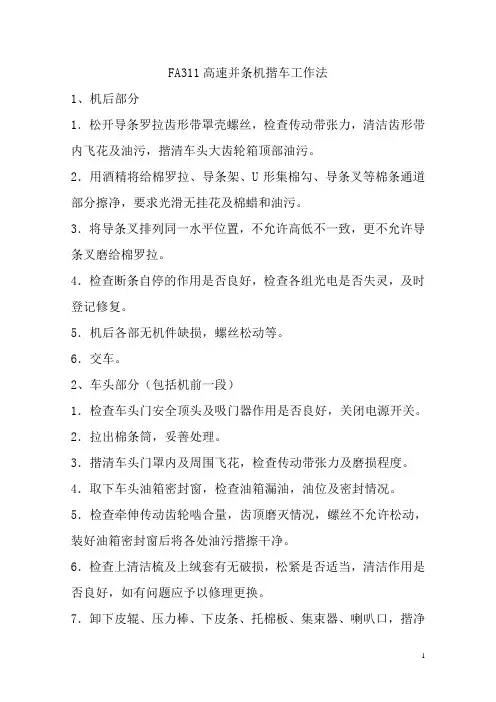 FA311 高速并条机揩车工作法

1、机后部分

1. 松开导条罗拉齿形带罩壳螺丝，检查传动带张力，清洁齿形带内飞花及油污，揩清车头大齿轮箱顶部油污。

2. 用酒精将给棉罗拉、导条架、U 形集棉勾、导条叉等棉条通道部分擦净，要求光滑无挂花及棉蜡和油污。

3. 将导条叉排列同一水平位置，不允许高低不一致，更不允许导条叉磨给棉罗拉。

4. 检查断条自停的作用是否良好，检查各组光电是否失灵，及时登记修复。

5. 机后各部无机件缺损，螺丝松动等。

6. 交车。

2、车头部分（包括机前一段）

1. 检查车头门安全顶头及吸门器作用是否良好，关闭电源开关。

2. 拉出棉条筒，妥善处理。

3. 揩清车头门罩内及周围飞花，检查传动带张力及磨损程度。

4. 取下车头油箱密封窗，检查油箱漏油，油位及密封情况。

5. 检查牵伸传动齿轮啮合量，齿顶磨灭情况，螺丝不允许松动，装好油箱密封窗后将各处油污揩擦干净。

6. 检查上清洁梳及上绒套有无破损，松紧是否适当，清洁作用是否良好，如有问题应予以修理更换。

7. 卸下皮辊、压力棒、下皮条、托棉板、集束器、喇叭口，揩净

1